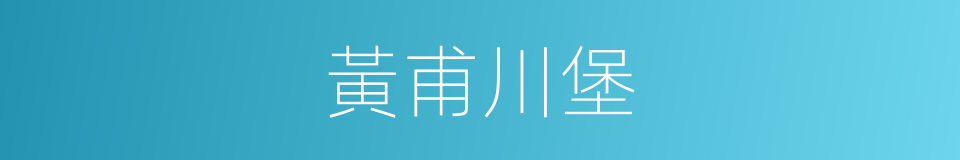 黃甫川堡